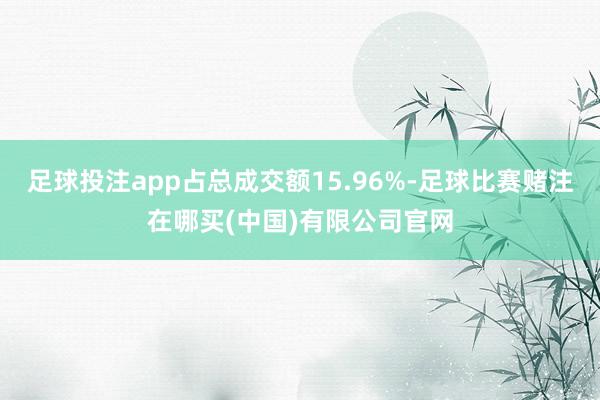 足球投注app占总成交额15.96%-足球比赛赌注在哪买(中国)有限公司官网